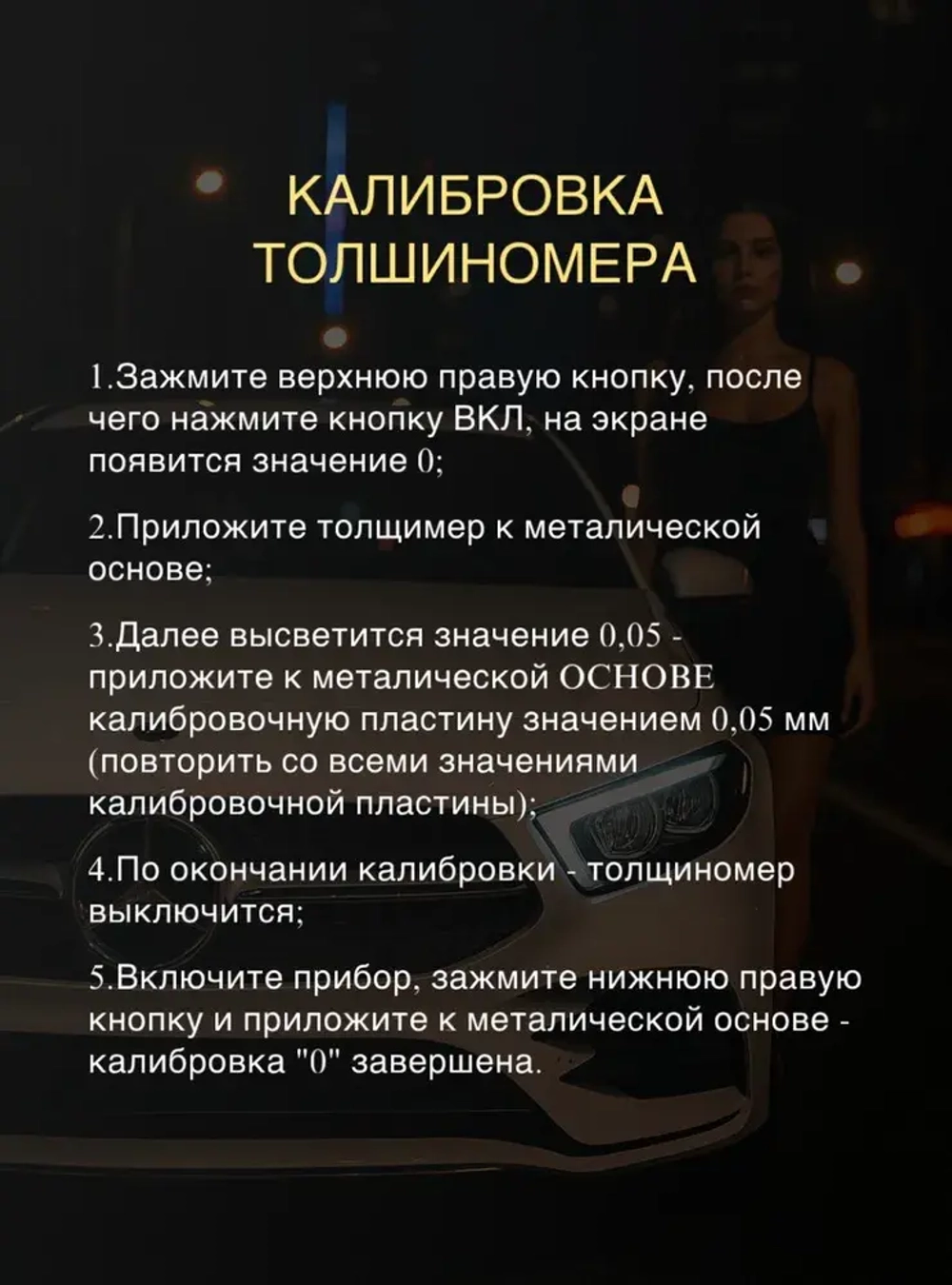 КАЛИБРОВКА ТОЛШИНОМЕРА

1.Зажмите верхнюю правую кнопку, после чего нажмите кнопку ВКЛ, на экране появится значение 0;

2.Приложите толщимер к металической основе;

3.Далее высветится значение 0,05 - приложите к металической ОСНОВЕ калибровочную пластину значением 0,05 мм (повторить со всеми значениями калибровочной пластины);

4.По окончании калибровки - толщиномер выключится;

5.Включите прибор, зажмите нижнюю правую кнопку и приложите к металической основе - калибровка "0" завершена.